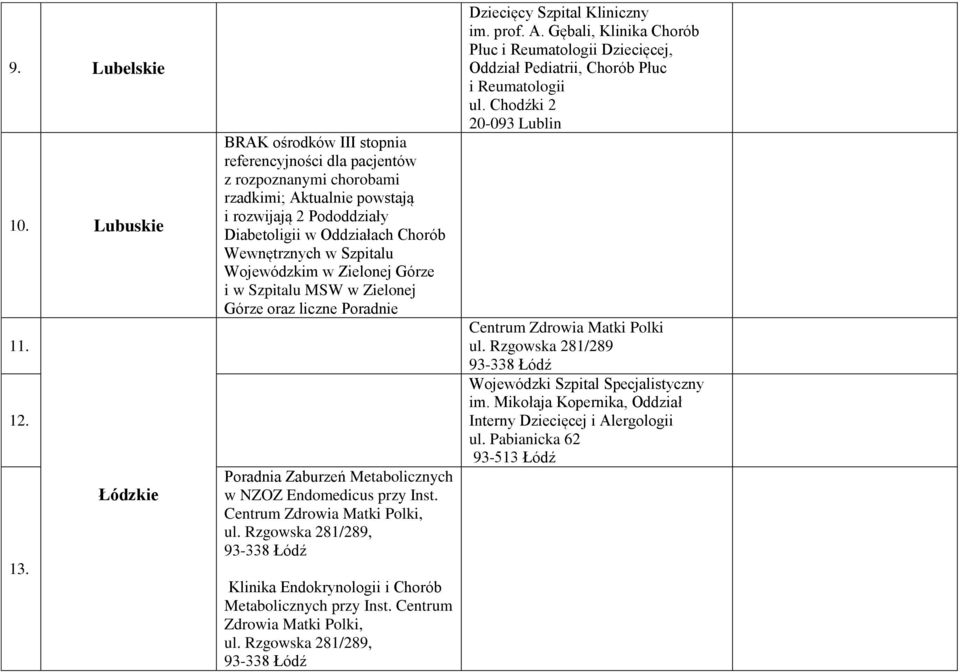 | | | | | |
|---|---|---|---|---|
| 9. | Lubelskie | | Dziecięcy Szpital Kliniczny im. prof. A. Gębali, Klinika Chorób Płuc i Reumatologii Dziecięcej, Oddział Pediatrii, Chorób Płuc i Reumatologii ul. Chodźki 2 20-093 Lublin | |
| 10. | Lubuskie | BRAK ośrodków III stopnia referencyjności dla pacjentów z rozpoznanymi chorobami rzadkimi; Aktualnie powstają i rozwijają 2 Pododdziały Diabetoligii w Oddziałach Chorób Wewnętrznych w Szpitalu Wojewódzkim w Zielonej Górze i w Szpitalu MSW w Zielonej Górze oraz liczne Poradnie | | |
| 11. | Łódzkie | | Centrum Zdrowia Matki Polki ul. Rzgowska 281/289 93-338 Łódź | |
| 12. | | | Wojewódzki Szpital Specjalistyczny im. Mikołaja Kopernika, Oddział Interny Dziecięcej i Alergologii ul. Pabianicka 62 93-513 Łódź | |
| 13. | | Poradnia Zaburzeń Metabolicznych w NZOZ Endomedicus przy Inst. Centrum Zdrowia Matki Polki, ul. Rzgowska 281/289, 93-338 Łódź Klinika Endokrynologii i Chorób Metabolicznych przy Inst. Centrum Zdrowia Matki Polki, ul. Rzgowska 281/289, 93-338 Łódź | | |